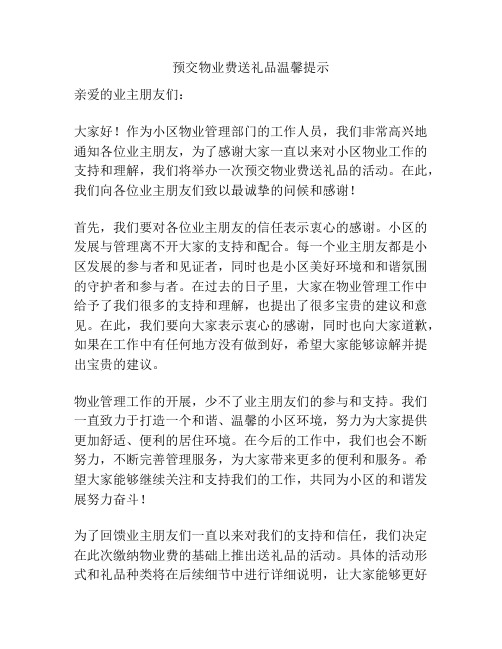 预交物业费送礼品温馨提示

亲爱的业主朋友们：

大家好！作为小区物业管理部门的工作人员，我们非常高兴地通知各位业主朋友，为了感谢大家一直以来对小区物业工作的支持和理解，我们将举办一次预交物业费送礼品的活动。在此，我们向各位业主朋友们致以最诚挚的问候和感谢！

首先，我们要对各位业主朋友的信任表示衷心的感谢。小区的发展与管理离不开大家的支持和配合。每一个业主朋友都是小区发展的参与者和见证者，同时也是小区美好环境和和谐氛围的守护者和参与者。在过去的日子里，大家在物业管理工作中给予了我们很多的支持和理解，也提出了很多宝贵的建议和意见。在此，我们要向大家表示衷心的感谢，同时也向大家道歉，如果在工作中有任何地方没有做到好，希望大家能够谅解并提出宝贵的建议。

物业管理工作的开展，少不了业主朋友们的参与和支持。我们一直致力于打造一个和谐、温馨的小区环境，努力为大家提供更加舒适、便利的居住环境。在今后的工作中，我们也会不断努力，不断完善管理服务，为大家带来更多的便利和服务。希望大家能够继续关注和支持我们的工作，共同为小区的和谐发展努力奋斗！

为了回馈业主朋友们一直以来对我们的支持和信任，我们决定在此次缴纳物业费的基础上推出送礼品的活动。具体的活动形式和礼品种类将在后续细节中进行详细说明，让大家能够更好